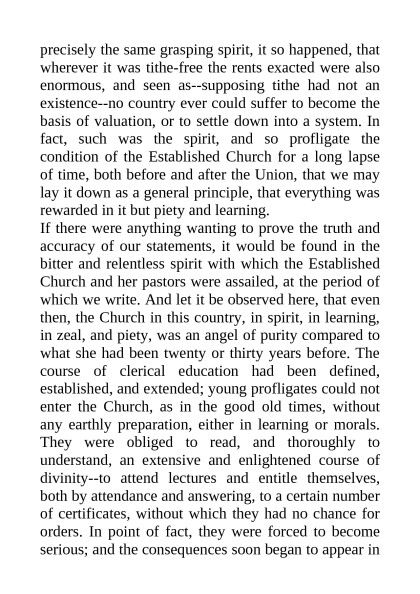 precisely the same grasping spirit, it so happened, that wherever it was tithe-free the rents exacted were also enormous, and seen as--supposing tithe had not an existence--no country ever could suffer to become the basis of valuation, or to settle down into a system. In fact, such was the spirit, and so profligate the condition of the Established Church for a long lapse of time, both before and after the Union, that we may lay it down as a general principle, that everything was rewarded in it but piety and learning.
If there were anything wanting to prove the truth and accuracy of our statements, it would be found in the bitter and relentless spirit with which the Established Church and her pastors were assailed, at the period of which we write. And let it be observed here, that even then, the Church in this country, in spirit, in learning, in zeal, and piety, was an angel of purity compared to what she had been twenty or thirty years before. The course of clerical education had been defined, established, and extended; young profligates could not enter the Church, as in the good old times, without any earthly preparation, either in learning or morals. They were obliged to read, and thoroughly to understand, an extensive and enlightened course of divinity--to attend lectures and entitle themselves, both by attendance and answering, to a certain number of certificates, without which they had no chance for orders. In point of fact, they were forced to become serious; and the consequences soon began to appear in